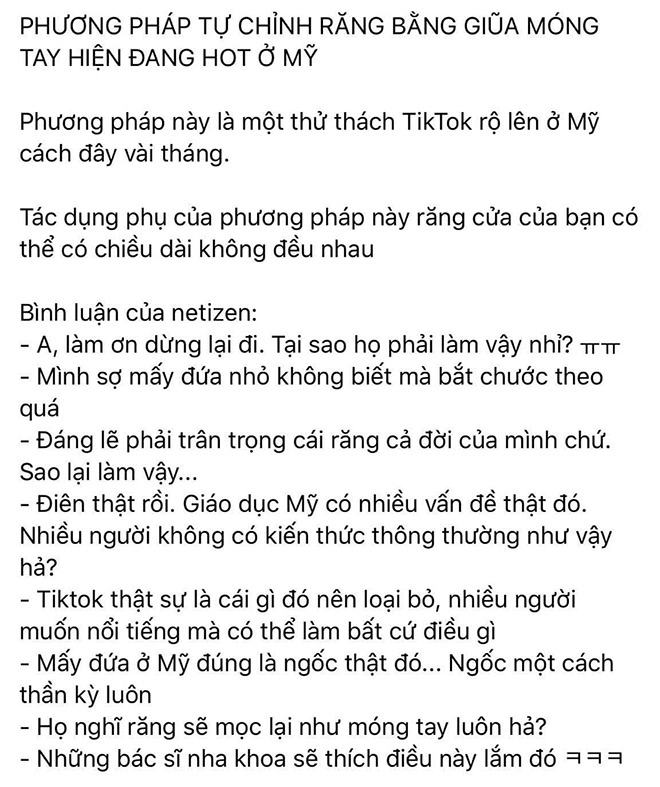 PHƯƠNG PHÁP TỰ CHỈNH RĂNG BẰNG GIŨA MÓNG TAY HIỆN ĐANG HOT Ở MỸ

Phương pháp này là một thử thách TikTok rộ lên ở Mỹ cách đây vài tháng.

Tác dụng phụ của phương pháp này răng cửa của bạn có thể có chiều dài không đều nhau

Bình luận của netizen:
- A, làm ơn dừng lại đi. Tại sao họ phải làm vậy nhỉ? ㅠㅠ
- Mình sợ mấy đứa nhỏ không biết mà bắt chước theo quá
- Đáng lẽ phải trân trọng cái răng cả đời của mình chứ. Sao lại làm vậy...
- Điên thật rồi. Giáo dục Mỹ có nhiều vấn đề thật đó. Nhiều người không có kiến thức thông thường như vậy hả?
- Tiktok thật sự là cái gì đó nên loại bỏ, nhiều người muốn nổi tiếng mà có thể làm bất cứ điều gì
- Mấy đứa ở Mỹ đúng là ngốc thật đó... Ngốc một cách thần kỳ luôn
- Họ nghĩ răng sẽ mọc lại như móng tay luôn hả?
- Những bác sĩ nha khoa sẽ thích điều này lắm đó ㅋㅋㅋ